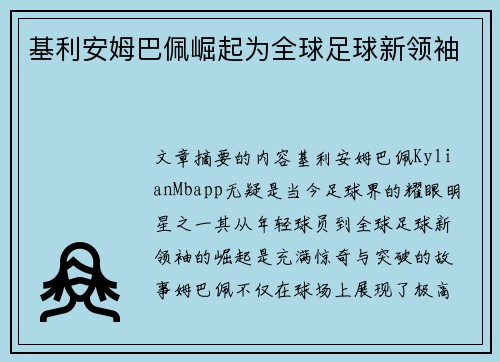 基利安姆巴佩崛起为全球足球新领袖

文章摘要的内容基利安姆巴佩KylianMbapp无疑是当今足球界的耀眼明星之一其从年轻球员到全球足球新领袖的崛起是充满惊奇与突破的故事姆巴佩不仅在球场上展现了极高